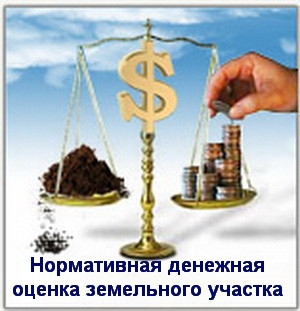 $

Нормативная денежная оценка земельного участка